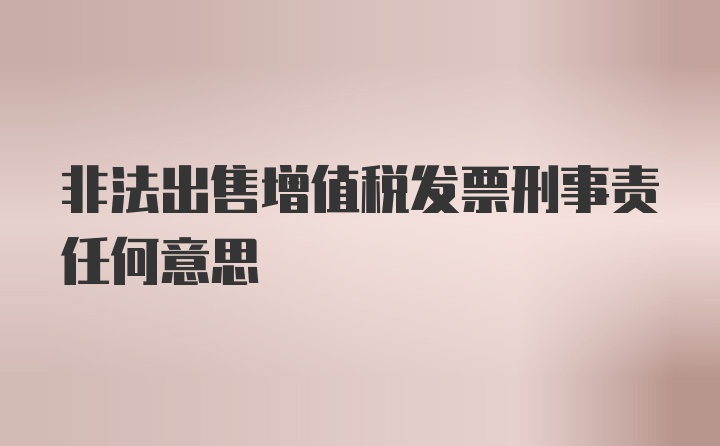 非法出售增值税发票刑事责任何意思